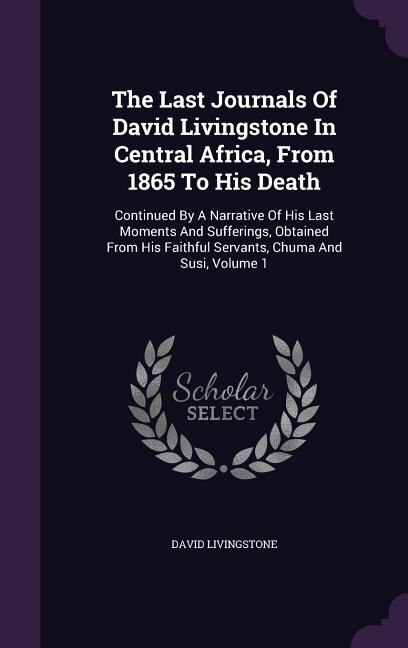 The Last Journals Of David Livingstone In Central Africa, From 1865 To His Death

Continued By A Narrative Of His Last Moments And Sufferings, Obtained From His Faithful Servants, Chuma And Susi, Volume 1

Scholar SELECT

DAVID LIVINGSTONE